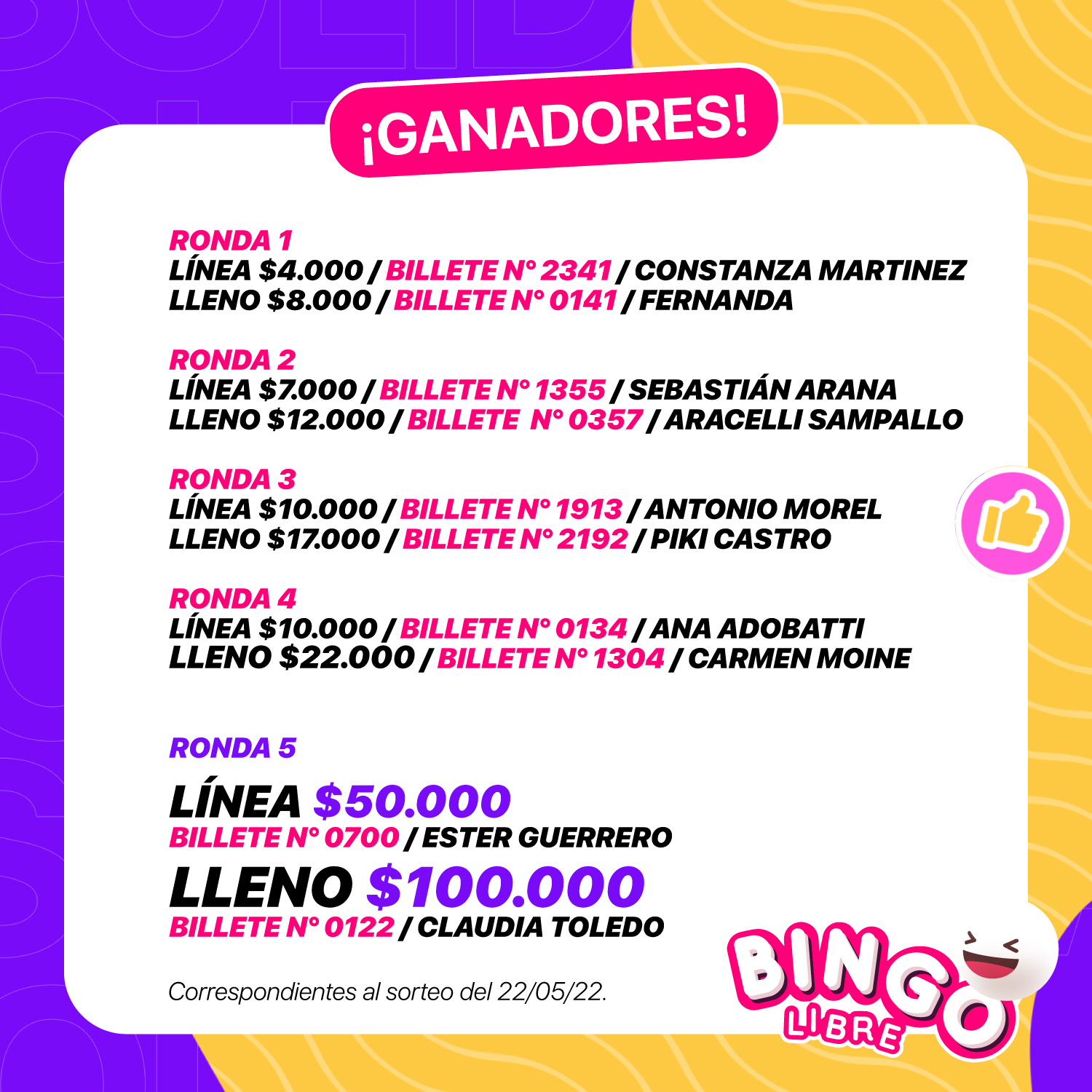 ¡GANADORES!

RONDA 1
LÍNEA $4.000 / BILLETE N° 2341 / CONSTANZA MARTINEZ
LLENO $8.000 / BILLETE N° 0141 / FERNANDA

RONDA 2
LÍNEA $7.000 / BILLETE N° 1355 / SEBASTIÁN ARANA
LLENO $12.000 / BILLETE N° 0357 / ARACELLI SAMPALLO

RONDA 3
LÍNEA $10.000 / BILLETE N° 1913 / ANTONIO MOREL
LLENO $17.000 / BILLETE N° 2192 / PIKI CASTRO

RONDA 4
LÍNEA $10.000 / BILLETE N° 0134 / ANA ADOBATTI
LLENO $22.000 / BILLETE N° 1304 / CARMEN MOINE

RONDA 5

LÍNEA $50.000
BILLETE N° 0700 / ESTER GUERRERO

LLENO $100.000
BILLETE N° 0122 / CLAUDIA TOLEDO

Correspondientes al sorteo del 22/05/22.

BINGO
LIBRE